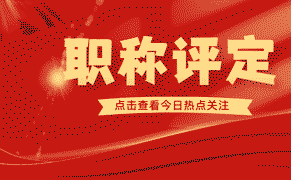 职称评定

点击查看今日热点关注